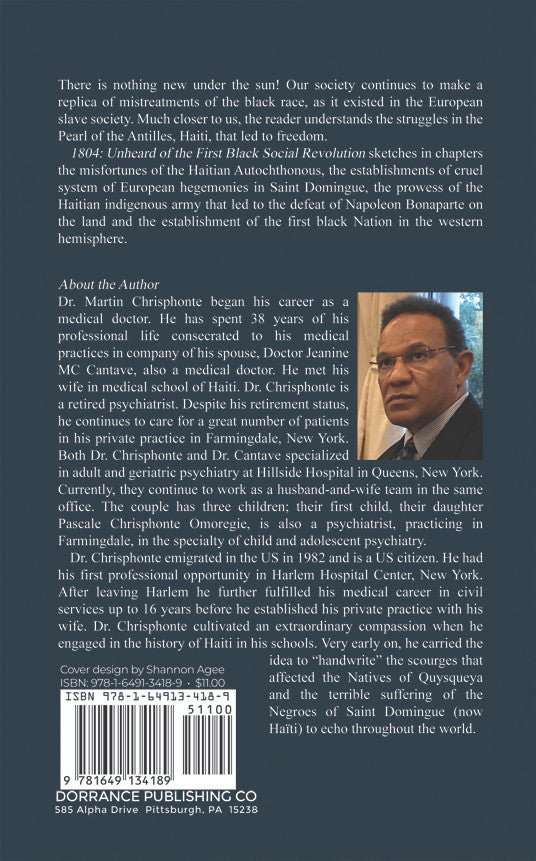 There is nothing new under the sun! Our society continues to make a replica of mistreatments of the black race, as it existed in the European slave society. Much closer to us, the reader understands the struggles in the Pearl of the Antilles, Haiti, that led to freedom.

1804: Unheard of the First Black Social Revolution sketches in chapters the misfortunes of the Haitian Autochthonous, the establishments of cruel system of European hegemonies in Saint Domingue, the prowess of the Haitian indigenous army that led to the defeat of Napoleon Bonaparte on the land and the establishment of the first black Nation in the western hemisphere.

About the Author

Dr. Martin Chrisphonte began his career as a medical doctor. He has spent 38 years of his professional life consecrated to his medical practices in company of his spouse, Doctor Jeanine MC Cantave, also a medical doctor. He met his wife in medical school of Haiti. Dr. Chrisphonte is a retired psychiatrist. Despite his retirement status, he continues to care for a great number of patients in his private practice in Farmingdale, New York. Both Dr. Chrisphonte and Dr. Cantave specialized in adult and geriatric psychiatry at Hillside Hospital in Queens, New York. Currently, they continue to work as a husband-and-wife team in the same office. The couple has three children; their first child, their daughter Pascale Chrisphonte Omoregie, is also a psychiatrist, practicing in Farmingdale, in the specialty of child and adolescent psychiatry.

Dr. Chrisphonte emigrated in the US in 1982 and is a US citizen. He had his first professional opportunity in Harlem Hospital Center, New York. After leaving Harlem he further fulfilled his medical career in civil services up to 16 years before he established his private practice with his wife. Dr. Chrisphonte cultivated an extraordinary compassion when he engaged in the history of Haiti in his schools. Very early on, he carried the idea to "handwrite" the scourges that affected the Natives of Quysqueya and the terrible suffering of the Negroes of Saint Domingue (now Haïti) to echo throughout the world.

Cover design by Shannon Agee
ISBN: 978-1-6491-3418-9 • $11.00

ISBN 978-1-64913-418-9

51100

9 781649 134189

DORRANCE PUBLISHING CO
585 Alpha Drive Pittsburgh, PA 15238